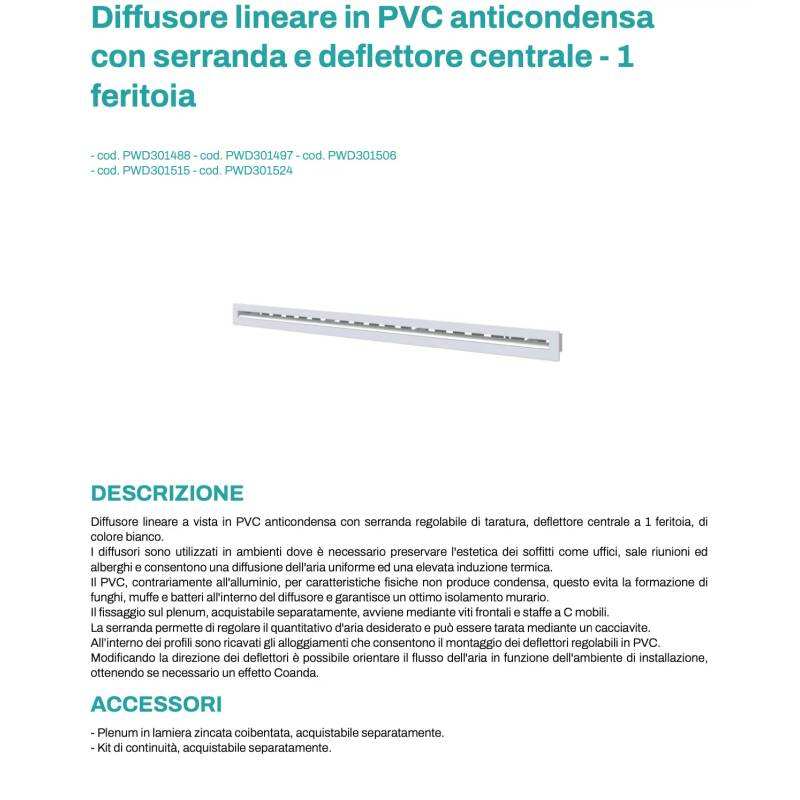 Diffusore lineare in PVC anticondensa con serranda e deflettore centrale - 1 feritoia

- cod. PWD301488 - cod. PWD301497 - cod. PWD301506
- cod. PWD301515 - cod. PWD301524

DESCRIZIONE

Diffusore lineare a vista in PVC anticondensa con serranda regolabile di taratura, deflettore centrale a 1 feritoia, di colore bianco.
I diffusori sono utilizzati in ambienti dove è necessario preservare l'estetica dei soffitti come uffici, sale riunioni ed alberghi e consentono una diffusione dell'aria uniforme ed una elevata induzione termica.
Il PVC, contrariamente all'alluminio, per caratteristiche fisiche non produce condensa, questo evita la formazione di funghi, muffe e batteri all'interno del diffusore e garantisce un ottimo isolamento murario.
Il fissaggio sul plenum, acquistabile separatamente, avviene mediante viti frontali e staffe a C mobili.
La serranda permette di regolare il quantitativo d'aria desiderato e può essere tarata mediante un cacciavite.
All'interno dei profili sono ricavati gli alloggiamenti che consentono il montaggio dei deflettori regolabili in PVC.
Modificando la direzione dei deflettori è possibile orientare il flusso dell'aria in funzione dell'ambiente di installazione, ottenendo se necessario un effetto Coanda.

ACCESSORI

- Plenum in lamiera zincata coibentata, acquistabile separatamente.
- Kit di continuità, acquistabile separatamente.